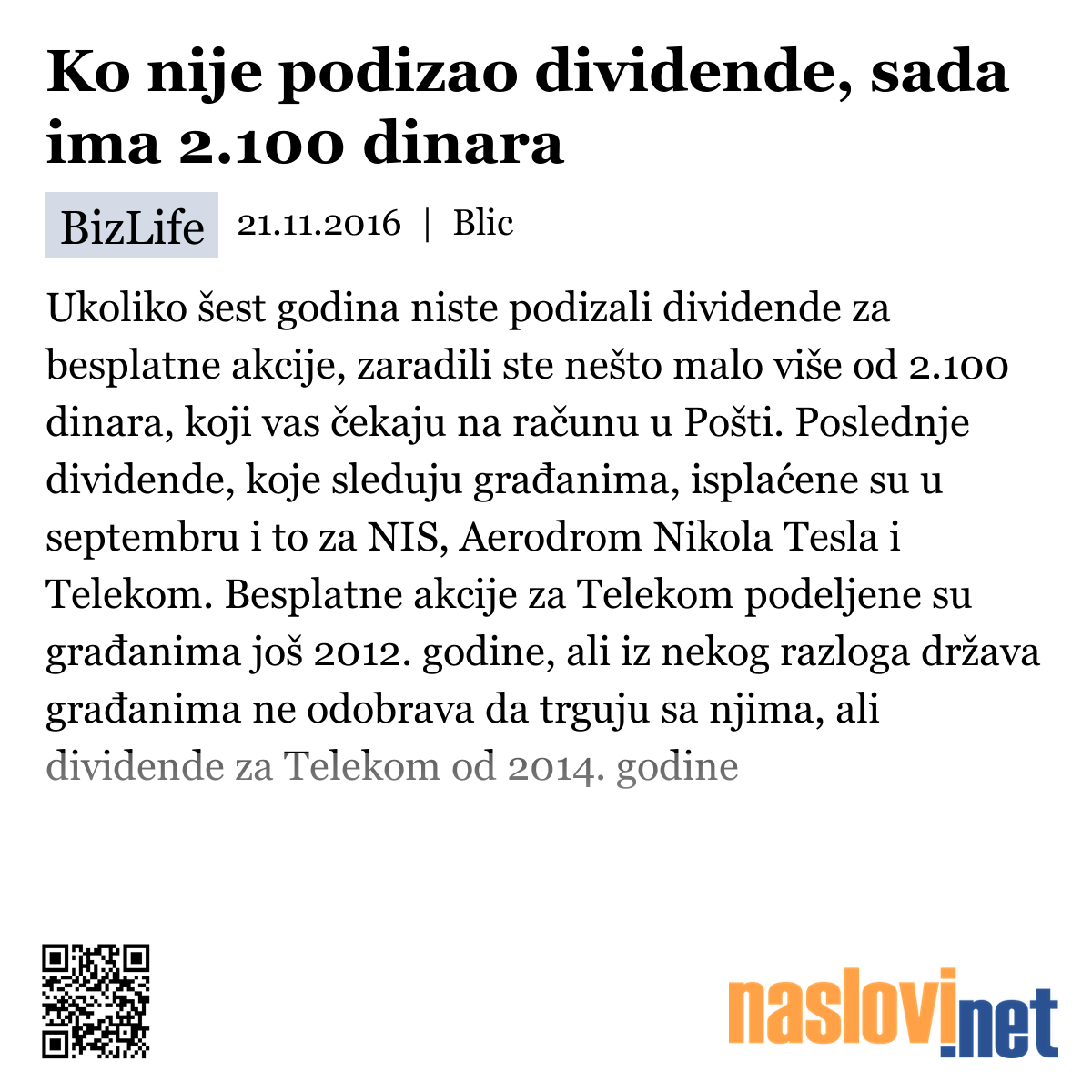 Ko nije podizao dividende, sada ima 2.100 dinara

BizLife 21.11.2016 | Blic

Ukoliko šest godina niste podizali dividende za besplatne akcije, zaradili ste nešto malo više od 2.100 dinara, koji vas čekaju na računu u Pošti. Poslednje dividende, koje sleduju građanima, isplaćene su u septembru i to za NIS, Aerodrom Nikola Tesla i Telekom. Besplatne akcije za Telekom podeljene su građanima još 2012. godine, ali iz nekog razloga država građanima ne odobrava da trguju sa njima, ali dividende za Telekom od 2014. godine

naslovi.net